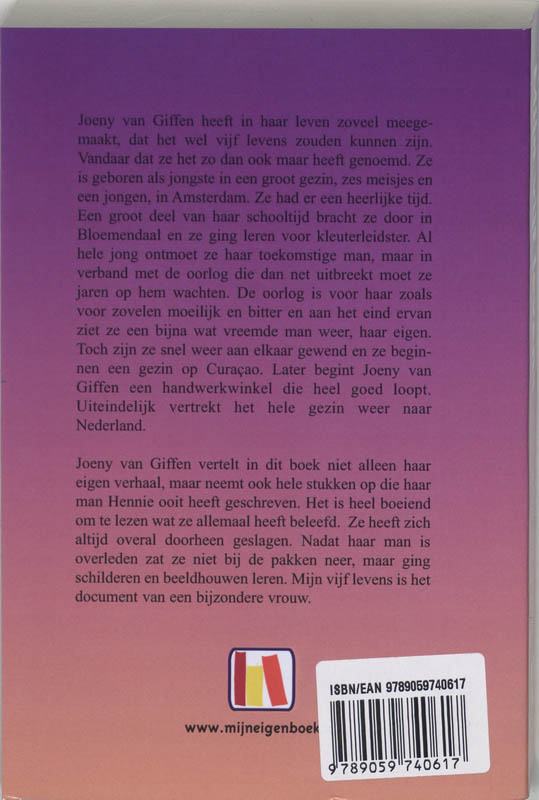 Joeny van Giffen heeft in haar leven zoveel meegemaakt, dat het wel vijf levens zouden kunnen zijn. Vandaar dat ze het zo dan ook maar heeft genoemd. Ze is geboren als jongste in een groot gezin, zes meisjes en een jongen, in Amsterdam. Ze had er een heerlijke tijd. Een groot deel van haar schooltijd bracht ze door in Bloemendaal en ze ging leren voor kleuterleidster. Al hele jong ontmoet ze haar toekomstige man, maar in verband met de oorlog die dan net uitbreekt moet ze jaren op hem wachten. De oorlog is voor haar zoals voor zovelen moeilijk en bitter en aan het eind ervan ziet ze een bijna wat vreemde man weer, haar eigen. Toch zijn ze snel weer aan elkaar gewend en ze beginnen een gezin op Curaçao. Later begint Joeny van Giffen een handwerkwinkel die heel goed loopt. Uiteindelijk vertrekt het hele gezin weer naar Nederland.

Joeny van Giffen vertelt in dit boek niet alleen haar eigen verhaal, maar neemt ook hele stukken op die haar man Hennie ooit heeft geschreven. Het is heel boeiend om te lezen wat ze allemaal heeft beleefd. Ze heeft zich altijd overal doorheen geslagen. Nadat haar man is overleden zat ze niet bij de pakken neer, maar ging schilderen en beeldhouwen leren. Mijn vijf levens is het document van een bijzondere vrouw.

www.mijneigenboek

ISBN/EAN 9789059740617

9 789059 740617